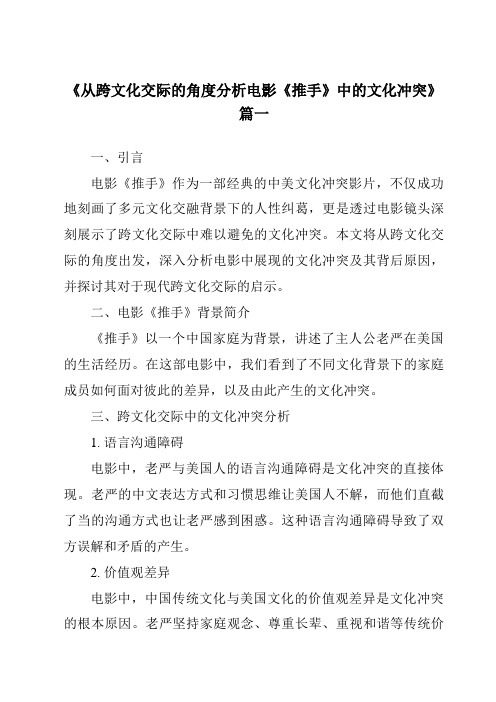 《从跨文化交际的角度分析电影《推手》中的文化冲突》篇一

一、引言

电影《推手》作为一部经典的中美文化冲突影片，不仅成功地刻画了多元文化交融背景下的人性纠葛，更是透过电影镜头深刻展示了跨文化交际中难以避免的文化冲突。本文将从跨文化交际的角度出发，深入分析电影中展现的文化冲突及其背后原因，并探讨其对于现代跨文化交际的启示。

二、电影《推手》背景简介

《推手》以一个中国家庭为背景，讲述了主人公老严在美国的生活经历。在这部电影中，我们看到了不同文化背景下的家庭成员如何面对彼此的差异，以及由此产生的文化冲突。

三、跨文化交际中的文化冲突分析

1. 语言沟通障碍

电影中，老严与美国人的语言沟通障碍是文化冲突的直接体现。老严的中文表达方式和习惯思维让美国人不解，而他们直截了当的沟通方式也让老严感到困惑。这种语言沟通障碍导致了双方误解和矛盾的产生。

2. 价值观差异

电影中，中国传统文化与美国文化的价值观差异是文化冲突的根本原因。老严坚持家庭观念、尊重长辈、重视和谐等传统价